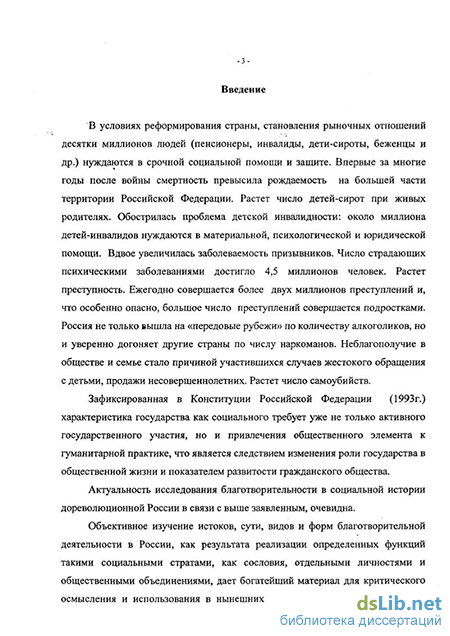 - 3 -

Введение

В условиях реформирования страны, становления рыночных отношений десятки миллионов людей (пенсионеры, инвалиды, дети-сироты, беженцы и др.) нуждаются в срочной социальной помощи и защите. Впервые за многие годы после войны смертность превысила рождаемость на большей части территории Российской Федерации. Растет число детей-сирот при живых родителях. Обострилась проблема детской инвалидности: около миллиона детей-инвалидов нуждаются в материальной, психологической и юридической помощи. Вдвое увеличилась заболеваемость призывников. Число страдающих психическими заболеваниями достигло 4,5 миллионов человек. Растет преступность. Ежегодно совершается более двух миллионов преступлений и, что особенно опасно, большое число преступлений совершается подростками. Россия не только вышла на «передовые рубежи» по количеству алкоголиков, но и уверенно догоняет другие страны по числу наркоманов. Неблагополучие в обществе и семье стало причиной участившихся случаев жестокого обращения с детьми, продажи несовершеннолетних. Растет число самоубийств.

Зафиксированная в Конституции Российской Федерации (1993г.) характеристика государства как социального требует уже не только активного государственного участия, но и привлечения общественного элемента к гуманитарной практике, что является следствием изменения роли государства в общественной жизни и показателем развитости гражданского общества.

Актуальность исследования благотворительности в социальной истории дореволюционной России в связи с выше заявленным, очевидна.

Объективное изучение истоков, сути, видов и форм благотворительной деятельности в России, как результата реализации определенных функций такими социальными стратами, как сословия, отдельными личностями и общественными объединениями, дает богатейший материал для критического осмысления и использования в нынешних

dsLib.net
библиотека диссертаций